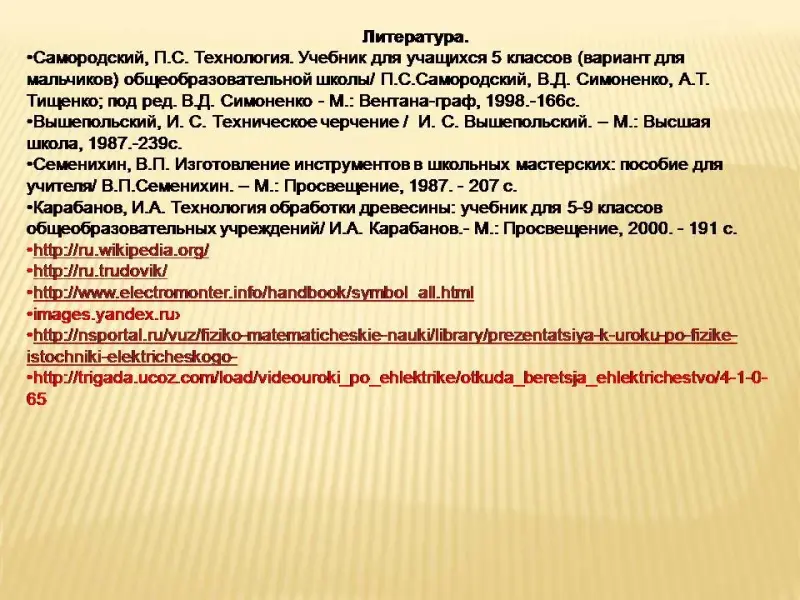 Литература.

•Самородский, П.С. Технология. Учебник для учащихся 5 классов (вариант для мальчиков) общеобразовательной школы/ П.С.Самородский, В.Д. Симоненко, А.Т. Тищенко; под ред. В.Д. Симоненко - М.: Вентана-граф, 1998.-166с.

•Вышепольский, И. С. Техническое черчение / И. С. Вышепольский. – М.: Высшая школа, 1987.-239с.

•Семенихин, В.П. Изготовление инструментов в школьных мастерских: пособие для учителя/ В.П.Семенихин. – М.: Просвещение, 1987. - 207 с.

•Карабанов, И.А. Технология обработки древесины: учебник для 5-9 классов общеобразовательных учреждений/ И.А. Карабанов.- М.: Просвещение, 2000. - 191 с.

•http://ru.wikipedia.org/

•http://ru.trudovik/

•http://www.electromonter.info/handbook/symbol_all.html

•images.yandex.ru›

•http://nsportal.ru/vuz/fiziko-matematicheskie-nauki/library/prezentatsiya-k-uroku-po-fizike-istochniki-elektricheskogo-

•http://trigada.ucoz.com/load/videouroki_po_ehlektrike/otkuda_beretsja_ehlektrichestvo/4-1-0-65